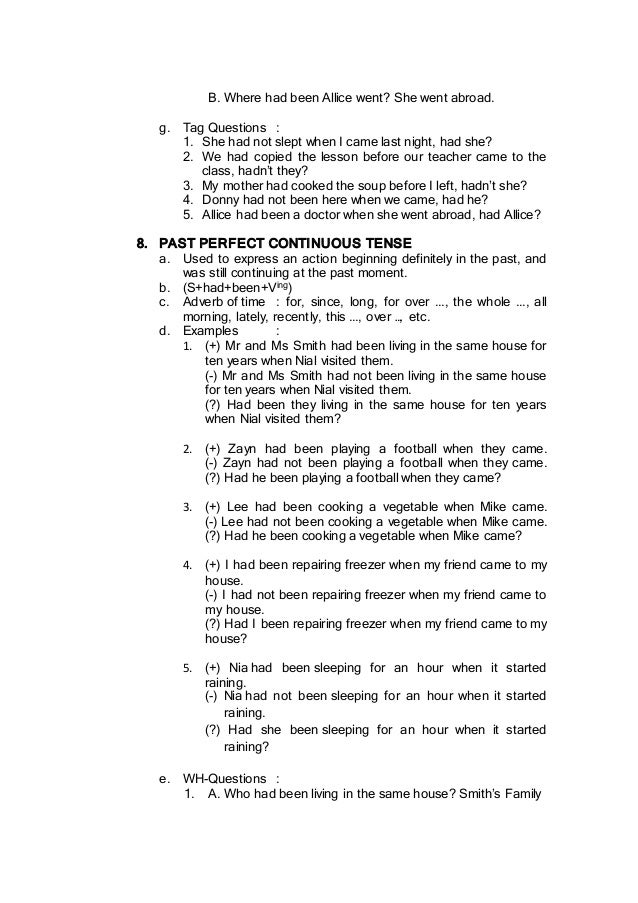 B. Where had been Allice went? She went abroad.

g. Tag Questions :
1. She had not slept when I came last night, had she?
2. We had copied the lesson before our teacher came to the class, hadn't they?
3. My mother had cooked the soup before I left, hadn't she?
4. Donny had not been here when we came, had he?
5. Allice had been a doctor when she went abroad, had Allice?

8. PAST PERFECT CONTINUOUS TENSE
a. Used to express an action beginning definitely in the past, and was still continuing at the past moment.
b. (S+had+been+V$^{ing}$)
c. Adverb of time : for, since, long, for over ..., the whole ..., all morning, lately, recently, this ..., over .., etc.
d. Examples :
1. (+) Mr and Ms Smith had been living in the same house for ten years when Nial visited them.
(-) Mr and Ms Smith had not been living in the same house for ten years when Nial visited them.
(?) Had been they living in the same house for ten years when Nial visited them?

2. (+) Zayn had been playing a football when they came.
(-) Zayn had not been playing a football when they came.
(?) Had he been playing a football when they came?

3. (+) Lee had been cooking a vegetable when Mike came.
(-) Lee had not been cooking a vegetable when Mike came.
(?) Had he been cooking a vegetable when Mike came?

4. (+) I had been repairing freezer when my friend came to my house.
(-) I had not been repairing freezer when my friend came to my house.
(?) Had I been repairing freezer when my friend came to my house?

5. (+) Nia had been sleeping for an hour when it started raining.
(-) Nia had not been sleeping for an hour when it started raining.
(?) Had she been sleeping for an hour when it started raining?

e. WH-Questions :
1. A. Who had been living in the same house? Smith's Family